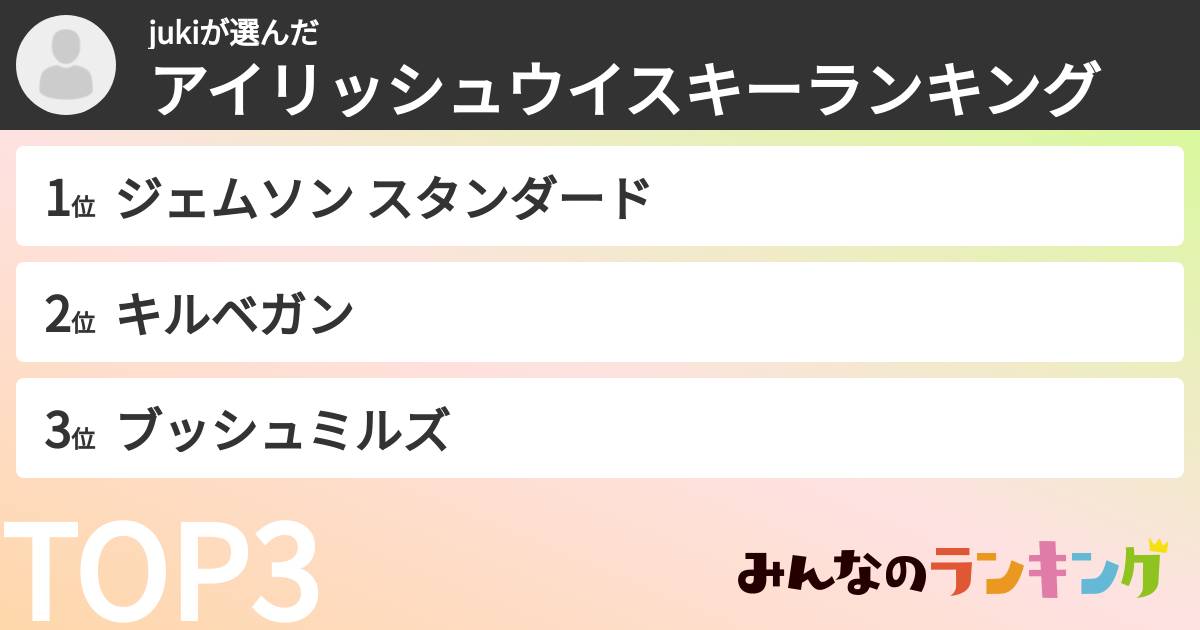 jukiが選んだ
アイリッシュウイスキーランキング

1位 ジェムソン スタンダード

2位 キルベガン

3位 ブッシュミルズ

TOP3

みんなのランキング